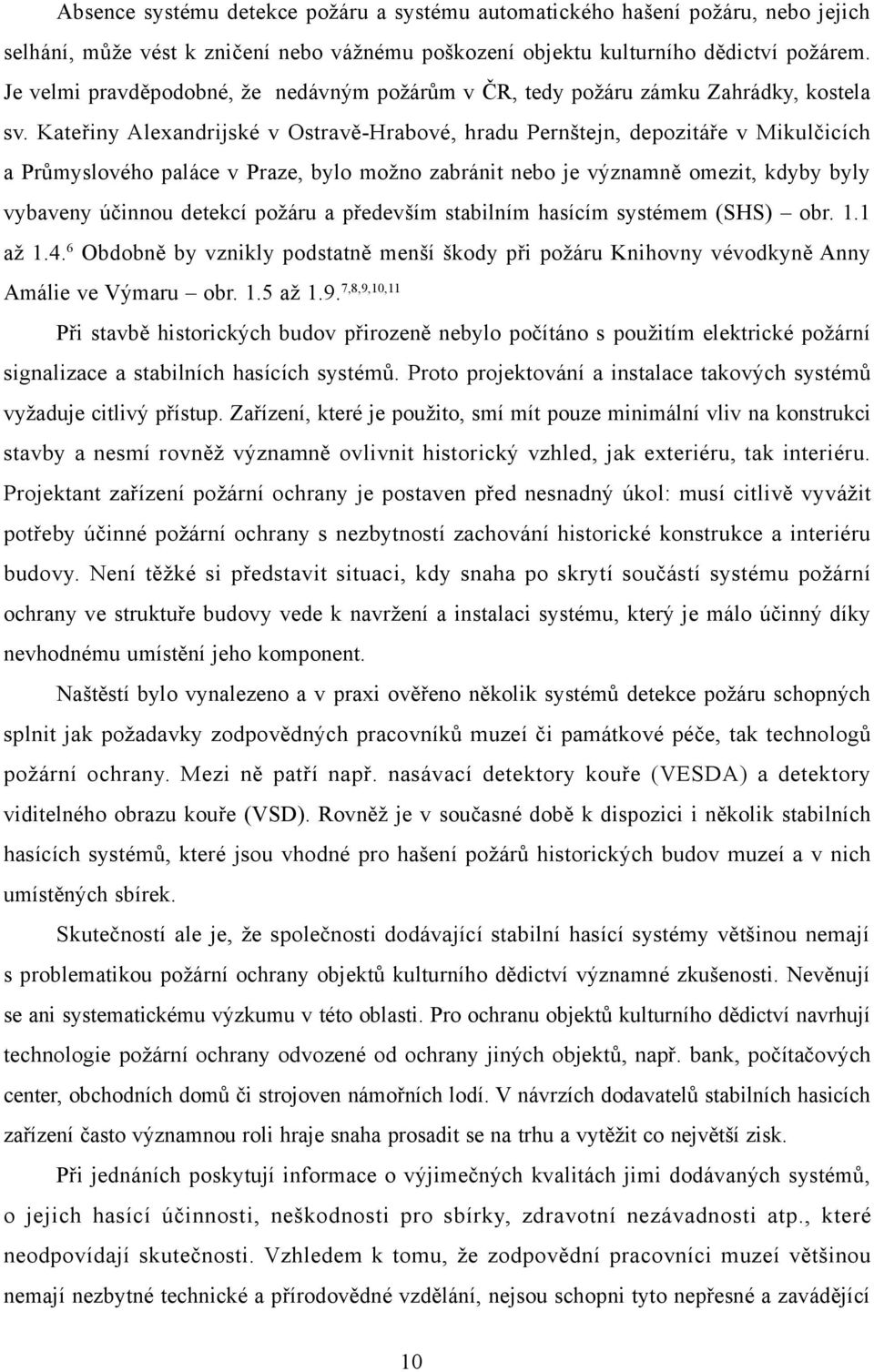 Absence systému detekce požáru a systému automatického hašení požáru, nebo jejich selhání, může vést k zničení nebo vážnému poškození objektu kulturního dědictví požárem. Je velmi pravděpodobné, že nedávným požárům v ČR, tedy požáru zámku Zahrádky, kostela sv. Kateřiny Alexandrijské v Ostravě-Hrabové, hradu Pernštejn, depozitáře v Mikulčicích a Průmyslového paláce v Praze, bylo možno zabránit nebo je významně omezit, kdyby byly vybaveny účinnou detekcí požáru a především stabilním hasícím systémem (SHS) – obr. 1.1 až 1.4.$^{6}$ Obdobně by vznikly podstatně menší škody při požáru Knihovny vévodkyně Anny Amálie ve Výmaru – obr. 1.5 až 1.9.$^{7,8,9,10,11}$

Při stavbě historických budov přirozeně nebylo počítáno s použitím elektrické požární signalizace a stabilních hasících systémů. Proto projektování a instalace takových systémů vyžaduje citlivý přístup. Zařízení, které je použito, smí mít pouze minimální vliv na konstrukci stavby a nesmí rovněž významně ovlivnit historický vzhled, jak exteriéru, tak interiéru. Projektant zařízení požární ochrany je postaven před nesnadný úkol: musí citlivě vyvážit potřeby účinné požární ochrany s nezbytností zachování historické konstrukce a interiéru budovy. Není těžké si představit situaci, kdy snaha po skrytí součástí systému požární ochrany ve struktuře budovy vede k navržení a instalaci systému, který je málo účinný díky nevhodnému umístění jeho komponent.

Naštěstí bylo vynalezeno a v praxi ověřeno několik systémů detekce požáru schopných splnit jak požadavky zodpovědných pracovníků muzeí či památkové péče, tak technologů požární ochrany. Mezi ně patří např. nasávací detektory kouře (VESDA) a detektory viditelného obrazu kouře (VSD). Rovněž je v současné době k dispozici i několik stabilních hasících systémů, které jsou vhodné pro hašení požárů historických budov muzeí a v nich umístěných sbírek.

Skutečností ale je, že společnosti dodávající stabilní hasící systémy většinou nemají s problematikou požární ochrany objektů kulturního dědictví významné zkušenosti. Nevěnují se ani systematickému výzkumu v této oblasti. Pro ochranu objektů kulturního dědictví navrhují technologie požární ochrany odvozené od ochrany jiných objektů, např. bank, počítačových center, obchodních domů či strojoven námořních lodí. V návrzích dodavatelů stabilních hasicích zařízení často významnou roli hraje snaha prosadit se na trhu a vytěžit co největší zisk.

Při jednáních poskytují informace o výjimečných kvalitách jimi dodávaných systémů, o jejich hasící účinnosti, neškodnosti pro sbírky, zdravotní nezávadnosti atp., které neodpovídají skutečnosti. Vzhledem k tomu, že zodpovědní pracovníci muzeí většinou nemají nezbytné technické a přírodovědné vzdělání, nejsou schopni tyto nepřesné a zavádějící

10